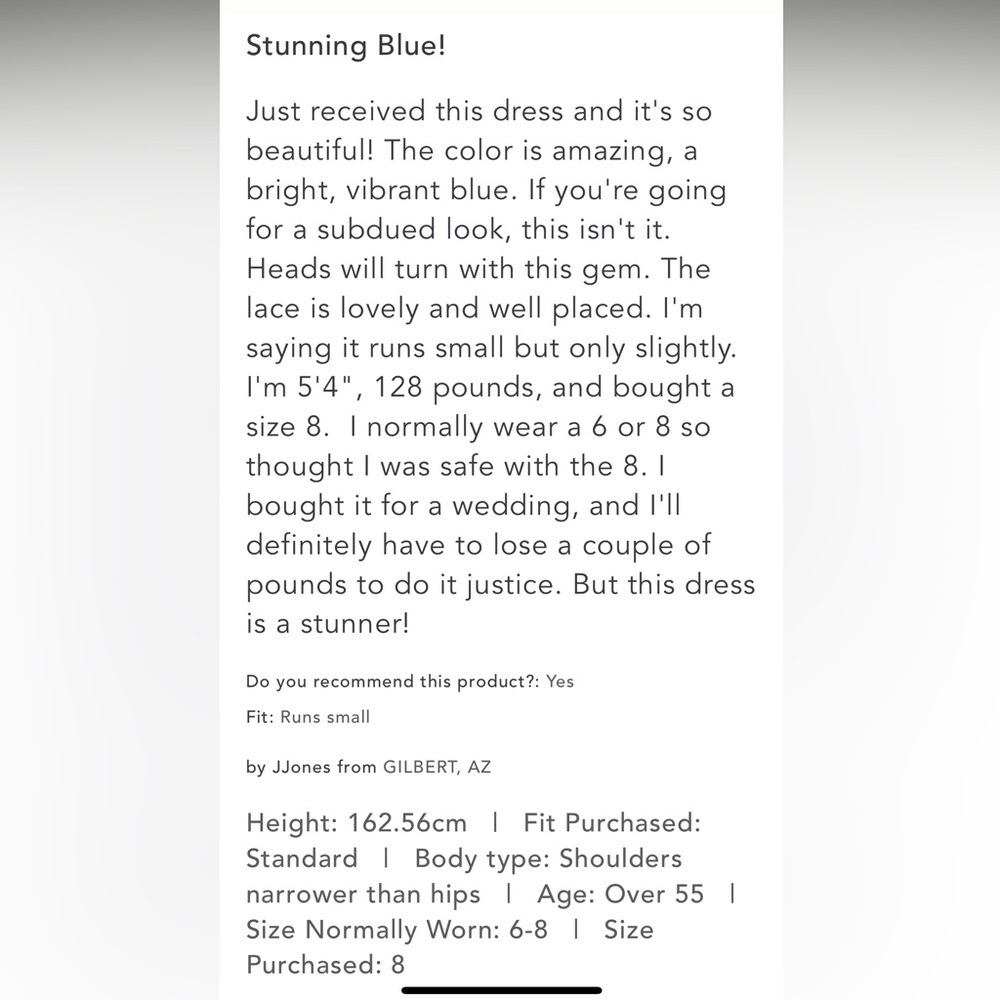 Stunning Blue!

Just received this dress and it's so beautiful! The color is amazing, a bright, vibrant blue. If you're going for a subdued look, this isn't it. Heads will turn with this gem. The lace is lovely and well placed. I'm saying it runs small but only slightly. I'm 5'4", 128 pounds, and bought a size 8. I normally wear a 6 or 8 so thought I was safe with the 8. I bought it for a wedding, and I'll definitely have to lose a couple of pounds to do it justice. But this dress is a stunner!

Do you recommend this product?: Yes

Fit: Runs small

by JJones from GILBERT, AZ

Height: 162.56cm | Fit Purchased: Standard | Body type: Shoulders narrower than hips | Age: Over 55 | Size Normally Worn: 6-8 | Size Purchased: 8